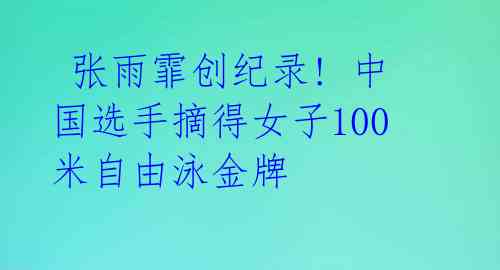 张雨霏创纪录！中国选手摘得女子100米自由泳金牌